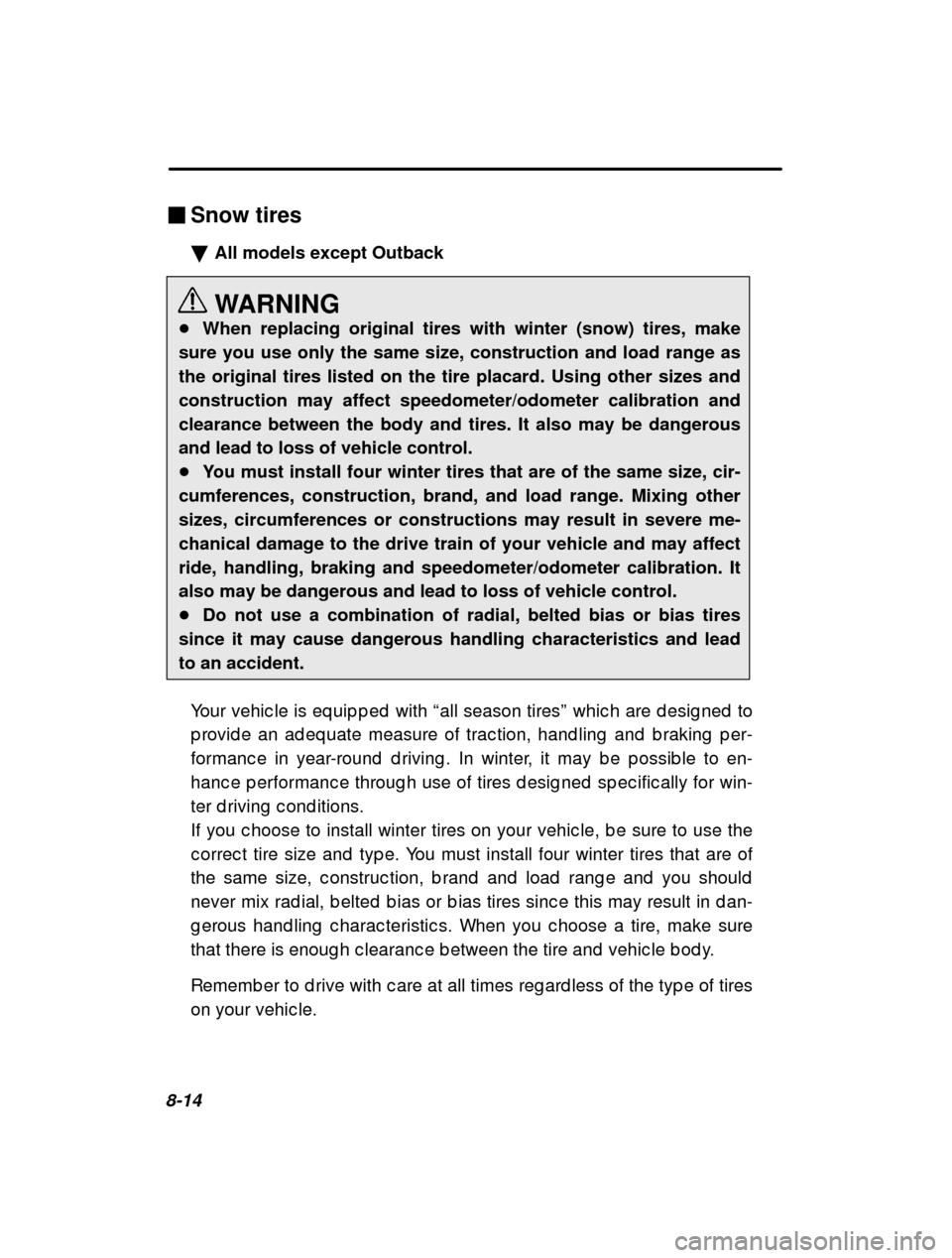 ■ Snow tires

▼ All models except Outback

WARNING

● When replacing original tires with winter (snow) tires, make sure you use only the same size, construction and load range as the original tires listed on the tire placard. Using other sizes and construction may affect speedometer/odometer calibration and clearance between the body and tires. It also may be dangerous and lead to loss of vehicle control.
● You must install four winter tires that are of the same size, circumferences, construction, brand, and load range. Mixing other sizes, circumferences or constructions may result in severe mechanical damage to the drive train of your vehicle and may affect ride, handling, braking and speedometer/odometer calibration. It also may be dangerous and lead to loss of vehicle control.
● Do not use a combination of radial, belted bias or bias tires since it may cause dangerous handling characteristics and lead to an accident.

Your vehicle is equipped with “all season tires” which are designed to provide an adequate measure of traction, handling and braking performance in year-round driving. In winter, it may be possible to enhance performance through use of tires designed specifically for winter driving conditions.
If you choose to install winter tires on your vehicle, be sure to use the correct tire size and type. You must install four winter tires that are of the same size, construction, brand and load range and you should never mix radial, belted bias or bias tires since this may result in dangerous handling characteristics. When you choose a tire, make sure that there is enough clearance between the tire and vehicle body.

Remember to drive with care at all times regardless of the type of tires on your vehicle.

8-14

carmanualsonline.info